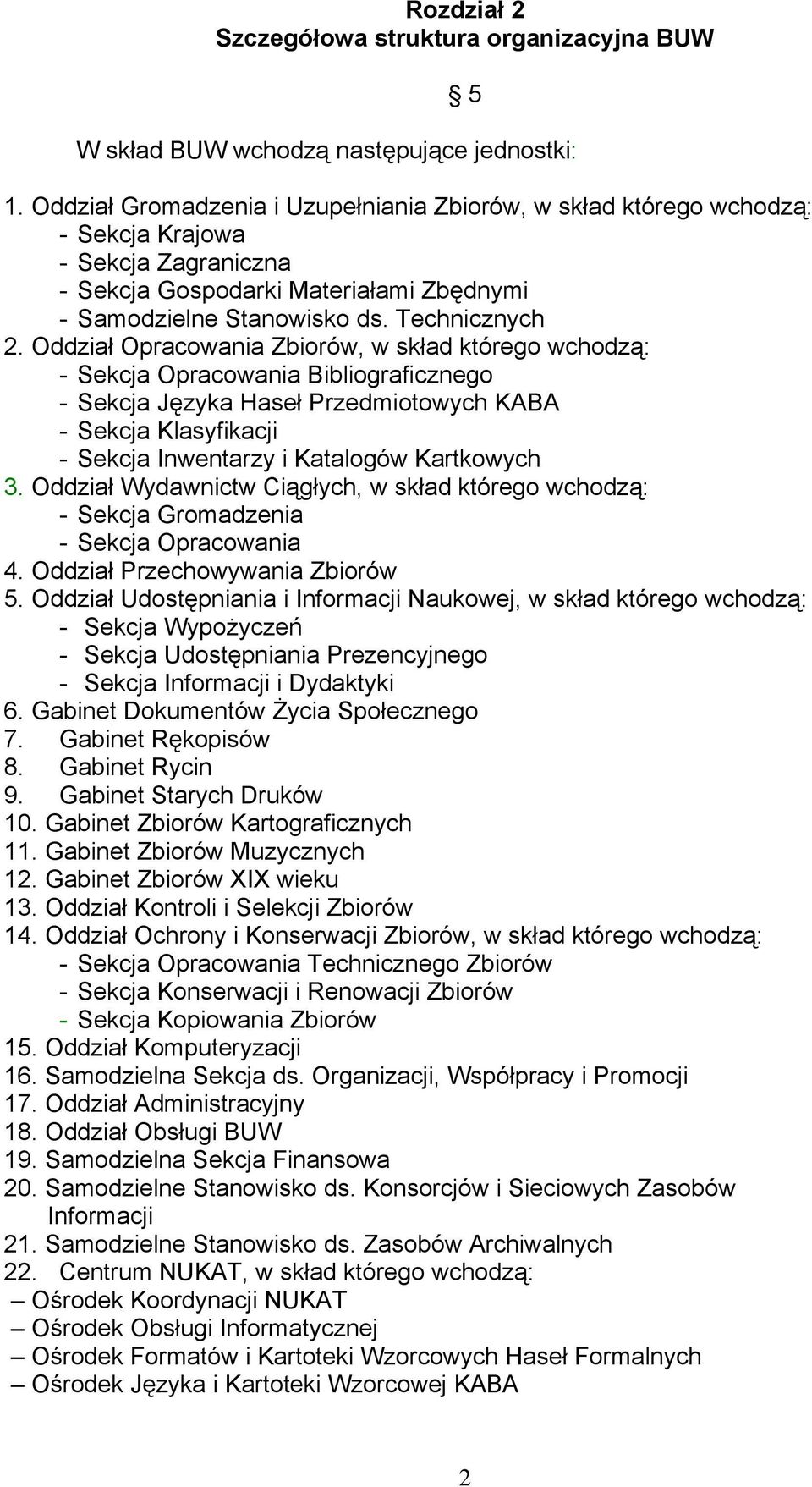 Rozdział 2
Szczegółowa struktura organizacyjna BUW

§ 5

W skład BUW wchodzą następujące jednostki:

1. Oddział Gromadzenia i Uzupełniania Zbiorów, w skład którego wchodzą:
- Sekcja Krajowa
- Sekcja Zagraniczna
- Sekcja Gospodarki Materiałami Zbędnymi
- Samodzielne Stanowisko ds. Technicznych
2. Oddział Opracowania Zbiorów, w skład którego wchodzą:
- Sekcja Opracowania Bibliograficznego
- Sekcja Języka Haseł Przedmiotowych KABA
- Sekcja Klasyfikacji
- Sekcja Inwentarzy i Katalogów Kartkowych
3. Oddział Wydawnictw Ciągłych, w skład którego wchodzą:
- Sekcja Gromadzenia
- Sekcja Opracowania
4. Oddział Przechowywania Zbiorów
5. Oddział Udostępniania i Informacji Naukowej, w skład którego wchodzą:
- Sekcja Wypożyczeń
- Sekcja Udostępniania Prezencyjnego
- Sekcja Informacji i Dydaktyki
6. Gabinet Dokumentów Życia Społecznego
7. Gabinet Rękopisów
8. Gabinet Rycin
9. Gabinet Starych Druków
10. Gabinet Zbiorów Kartograficznych
11. Gabinet Zbiorów Muzycznych
12. Gabinet Zbiorów XIX wieku
13. Oddział Kontroli i Selekcji Zbiorów
14. Oddział Ochrony i Konserwacji Zbiorów, w skład którego wchodzą:
- Sekcja Opracowania Technicznego Zbiorów
- Sekcja Konserwacji i Renowacji Zbiorów
- Sekcja Kopiowania Zbiorów
15. Oddział Komputeryzacji
16. Samodzielna Sekcja ds. Organizacji, Współpracy i Promocji
17. Oddział Administracyjny
18. Oddział Obsługi BUW
19. Samodzielna Sekcja Finansowa
20. Samodzielne Stanowisko ds. Konsorcjów i Sieciowych Zasobów Informacji
21. Samodzielne Stanowisko ds. Zasobów Archiwalnych
22. Centrum NUKAT, w skład którego wchodzą:
– Ośrodek Koordynacji NUKAT
– Ośrodek Obsługi Informatycznej
– Ośrodek Formatów i Kartoteki Wzorcowych Haseł Formalnych
– Ośrodek Języka i Kartoteki Wzorcowej KABA

2